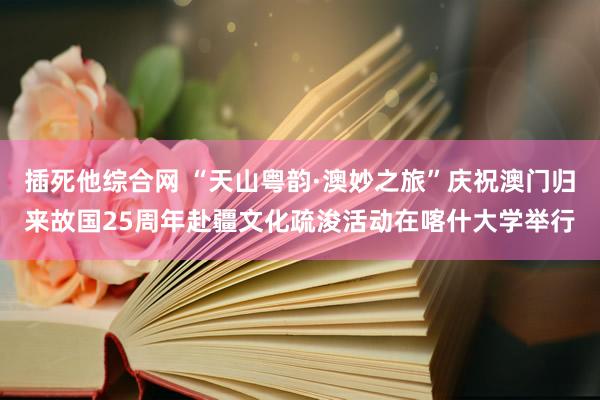 插死他综合网 “天山粤韵·澳妙之旅”庆祝澳门归来故国25周年赴疆文化疏浚活动在喀什大学举行